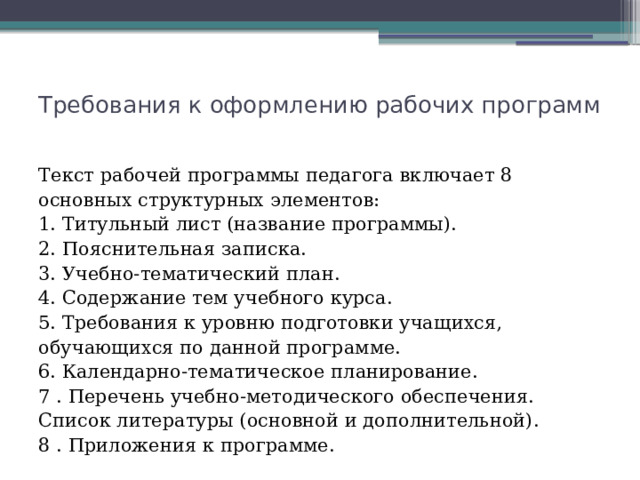 Требования к оформлению рабочих программ

Текст рабочей программы педагога включает 8 основных структурных элементов:
1. Титульный лист (название программы).
2. Пояснительная записка.
3. Учебно-тематический план.
4. Содержание тем учебного курса.
5. Требования к уровню подготовки учащихся, обучающихся по данной программе.
6. Календарно-тематическое планирование.
7 . Перечень учебно-методического обеспечения. Список литературы (основной и дополнительной).
8 . Приложения к программе.